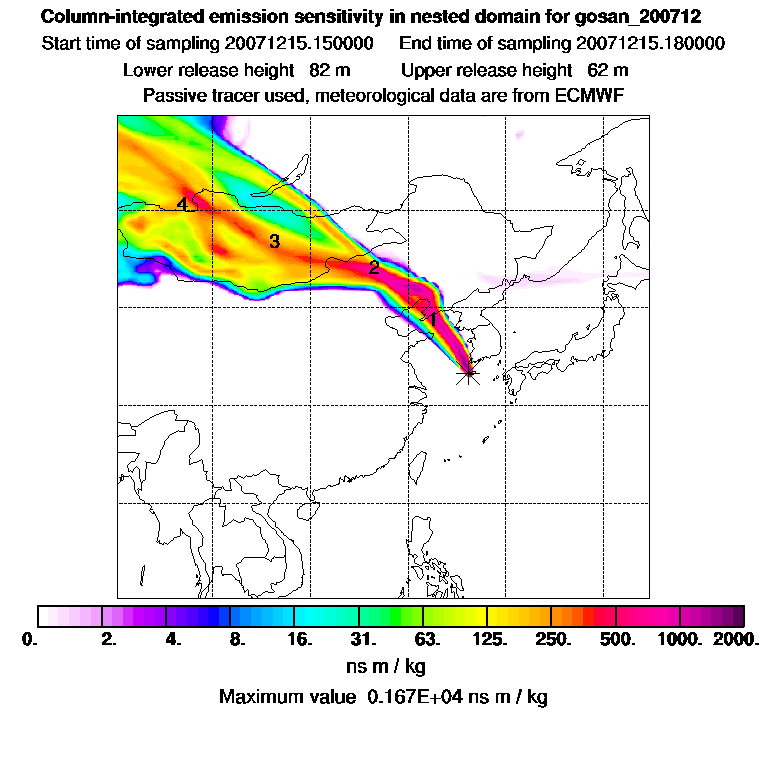 Column-integrated emission sensitivity in nested domain for gosan_200712
Start time of sampling 20071215.150000   End time of sampling 20071215.180000
Lower release height 82 m   Upper release height 62 m
Passive tracer used, meteorological data are from ECMWF

4
3
2
1

0. 2. 4. 8. 16. 31. 63. 125. 250. 500. 1000. 2000.
ns m / kg
Maximum value 0.167E+04 ns m / kg